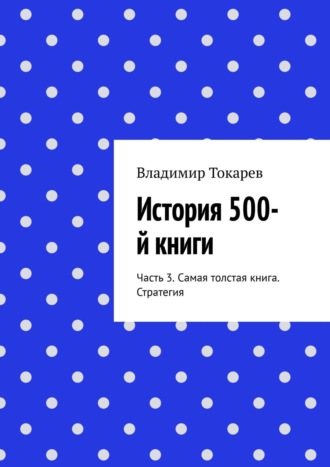 Владимир Токарев

История 500-й книги

Часть 3. Самая толстая книга. Стратегия